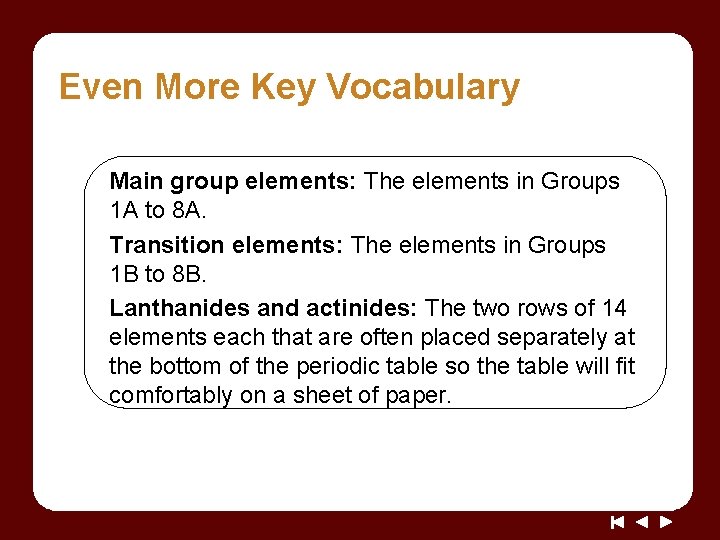 Even More Key Vocabulary

Main group elements: The elements in Groups 1A to 8A.

Transition elements: The elements in Groups 1B to 8B.

Lanthanides and actinides: The two rows of 14 elements each that are often placed separately at the bottom of the periodic table so the table will fit comfortably on a sheet of paper.